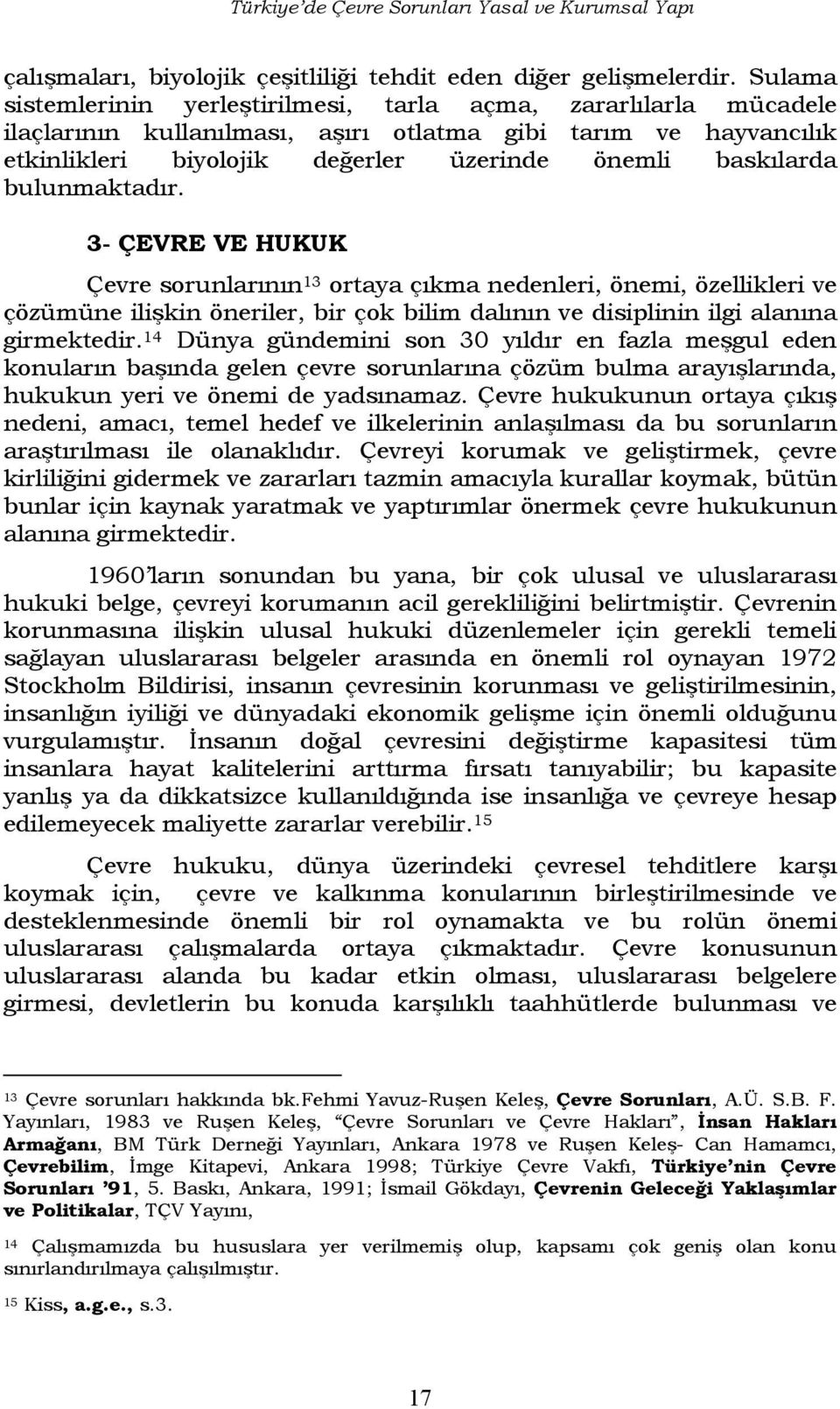 Türkiye'de Çevre Sorunları Yasal ve Kurumsal Yapı

çalışmaları, biyolojik çeşitliliği tehdit eden diğer gelişmelerdir. Sulama sistemlerinin yerleştirilmesi, tarla açma, zararlılarla mücadele ilaçlarının kullanılması, aşırı otlatma gibi tarım ve hayvancılık etkinlikleri biyolojik değerler üzerinde önemli baskılarda bulunmaktadır.

3- ÇEVRE VE HUKUK

Çevre sorunlarının$^{13}$ ortaya çıkma nedenleri, önemi, özellikleri ve çözümüne ilişkin öneriler, bir çok bilim dalının ve disiplinin ilgi alanına girmektedir.$^{14}$ Dünya gündemini son 30 yıldır en fazla meşgul eden konuların başında gelen çevre sorunlarına çözüm bulma arayışlarında, hukukun yeri ve önemi de yadsınamaz. Çevre hukukunun ortaya çıkış nedeni, amacı, temel hedef ve ilkelerinin anlaşılması da bu sorunların araştırılması ile olanaklıdır. Çevreyi korumak ve geliştirmek, çevre kirliliğini gidermek ve zararları tazmin amacıyla kurallar koymak, bütün bunlar için kaynak yaratmak ve yaptırımlar önermek çevre hukukunun alanına girmektedir.

1960'ların sonundan bu yana, bir çok ulusal ve uluslararası hukuki belge, çevreyi korumanın acil gerekliliğini belirtmiştir. Çevrenin korunmasına ilişkin ulusal hukuki düzenlemeler için gerekli temeli sağlayan uluslararası belgeler arasında en önemli rol oynayan 1972 Stockholm Bildirisi, insanın çevresinin korunması ve geliştirilmesinin, insanlığın iyiliği ve dünyadaki ekonomik gelişme için önemli olduğunu vurgulamıştır. İnsanın doğal çevresini değiştirme kapasitesi tüm insanlara hayat kalitelerini arttırma fırsatı tanıyabilir; bu kapasite yanlış ya da dikkatsizce kullanıldığında ise insanlığa ve çevreye hesap edilemeyecek maliyette zararlar verebilir.$^{15}$

Çevre hukuku, dünya üzerindeki çevresel tehditlere karşı koymak için, çevre ve kalkınma konularının birleştirilmesinde ve desteklenmesinde önemli bir rol oynamakta ve bu rolün önemi uluslararası çalışmalarda ortaya çıkmaktadır. Çevre konusunun uluslararası alanda bu kadar etkin olması, uluslararası belgelere girmesi, devletlerin bu konuda karşılıklı taahhütlerde bulunması ve

$^{13}$ Çevre sorunları hakkında bk.Fehmi Yavuz-Ruşen Keleş, Çevre Sorunları, A.Ü. S.B. F. Yayınları, 1983 ve Ruşen Keleş, "Çevre Sorunları ve Çevre Hakları", İnsan Hakları Armağanı, BM Türk Derneği Yayınları, Ankara 1978 ve Ruşen Keleş- Can Hamamcı, Çevrebilim, İmge Kitapevi, Ankara 1998; Türkiye Çevre Vakfı, Türkiye'nin Çevre Sorunları '91, 5. Baskı, Ankara, 1991; İsmail Gökdayı, Çevrenin Geleceği Yaklaşımlar ve Politikalar, TÇV Yayını,

$^{14}$ Çalışmamızda bu hususlara yer verilmemiş olup, kapsamı çok geniş olan konu sınırlandırılmaya çalışılmıştır.

$^{15}$ Kiss, a.g.e., s.3.

17